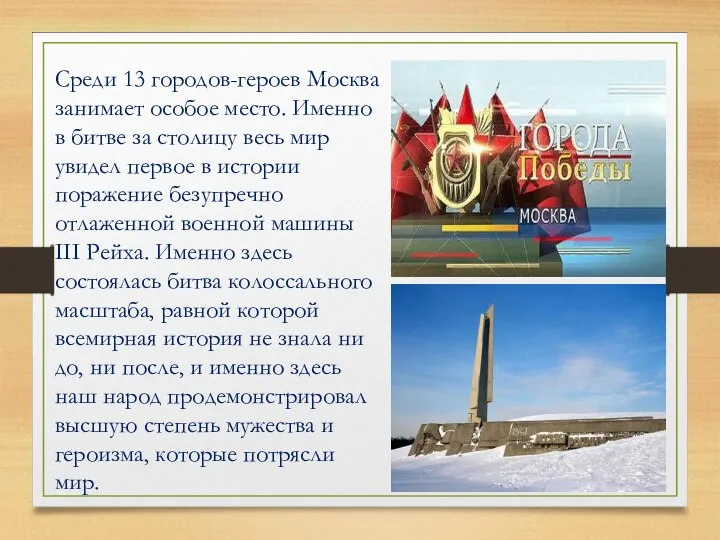 Среди 13 городов-героев Москва занимает особое место. Именно в битве за столицу весь мир увидел первое в истории поражение безупречно отлаженной военной машины III Рейха. Именно здесь состоялась битва колоссального масштаба, равной которой всемирная история не знала ни до, ни после, и именно здесь наш народ продемонстрировал высшую степень мужества и героизма, которые потрясли мир.

ГОРОДА Победы
МОСКВА